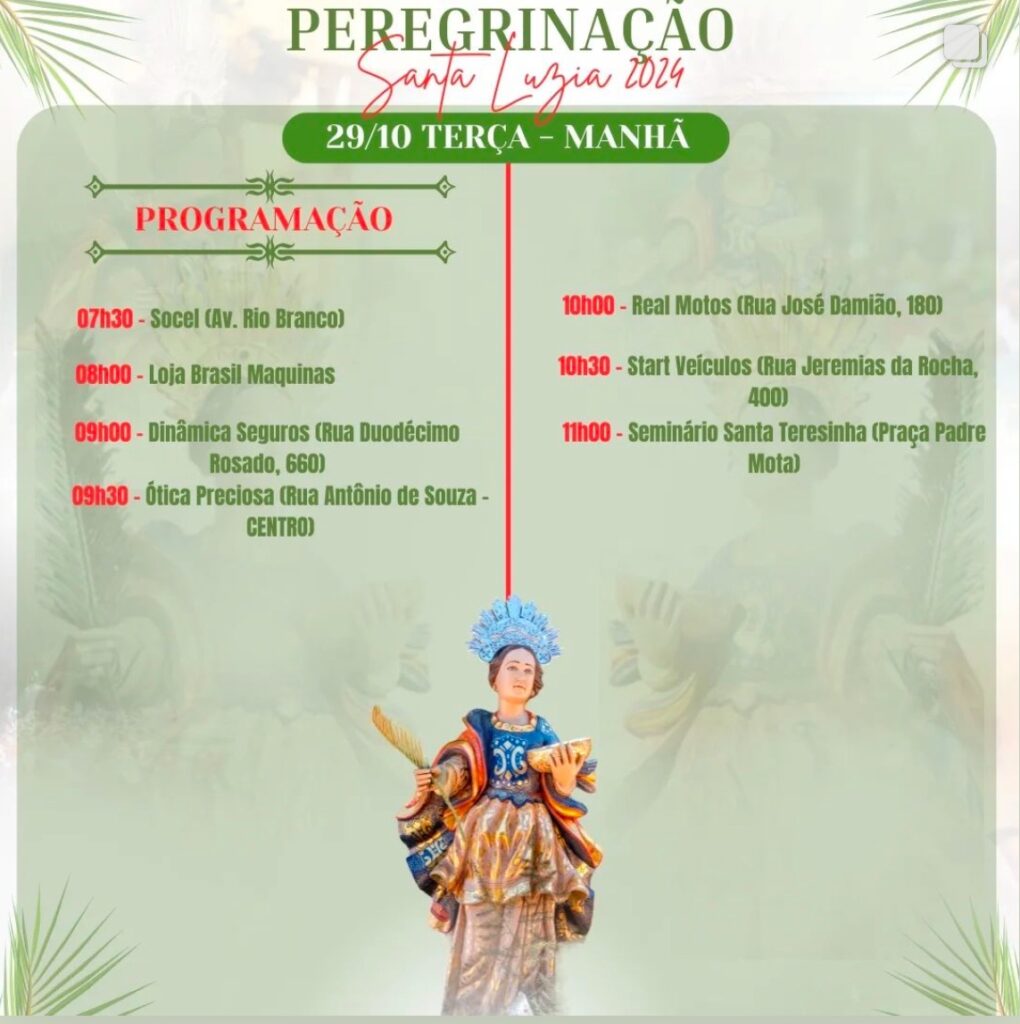 PEREGRINAÇÃO
Santa Luzia 2024

29/10 TERÇA - MANHÃ

PROGRAMAÇÃO

07h30 - Socel (Av. Rio Branco)

08h00 - Loja Brasil Maquinas

09h00 - Dinâmica Seguros (Rua Duodécimo Rosado, 660)

09h30 - Ótica Preciosa (Rua Antônio de Souza - CENTRO)

10h00 - Real Motos (Rua José Damião, 180)

10h30 - Start Veículos (Rua Jeremias da Rocha, 400)

11h00 - Seminário Santa Teresinha (Praça Padre Mota)